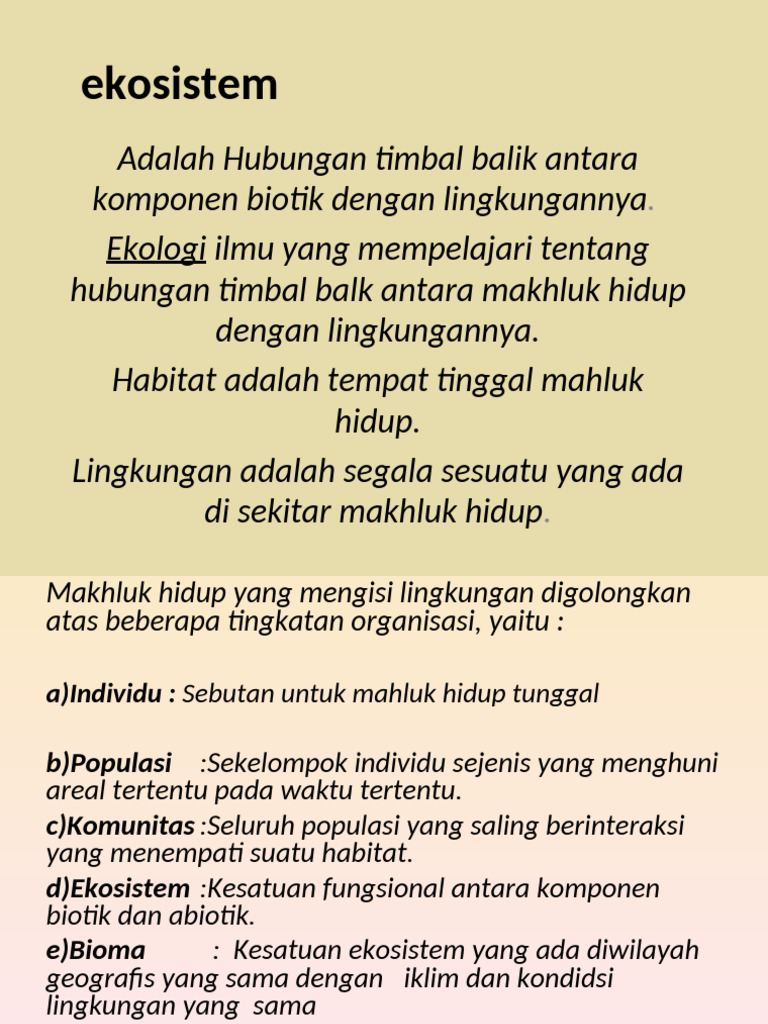 ekosistem

Adalah Hubungan timbal balik antara komponen biotik dengan lingkungannya.

Ekologi ilmu yang mempelajari tentang hubungan timbal balk antara makhluk hidup dengan lingkungannya.

Habitat adalah tempat tinggal mahluk hidup.

Lingkungan adalah segala sesuatu yang ada di sekitar makhluk hidup.

Makhluk hidup yang mengisi lingkungan digolongkan atas beberapa tingkatan organisasi, yaitu :

a)Individu : Sebutan untuk mahluk hidup tunggal

b)Populasi :Sekelompok individu sejenis yang menghuni areal tertentu pada waktu tertentu.

c)Komunitas :Seluruh populasi yang saling berinteraksi yang menempati suatu habitat.

d)Ekosistem :Kesatuan fungsional antara komponen biotik dan abiotik.

e)Bioma : Kesatuan ekosistem yang ada diwilayah geografis yang sama dengan iklim dan kondidsi lingkungan yang sama